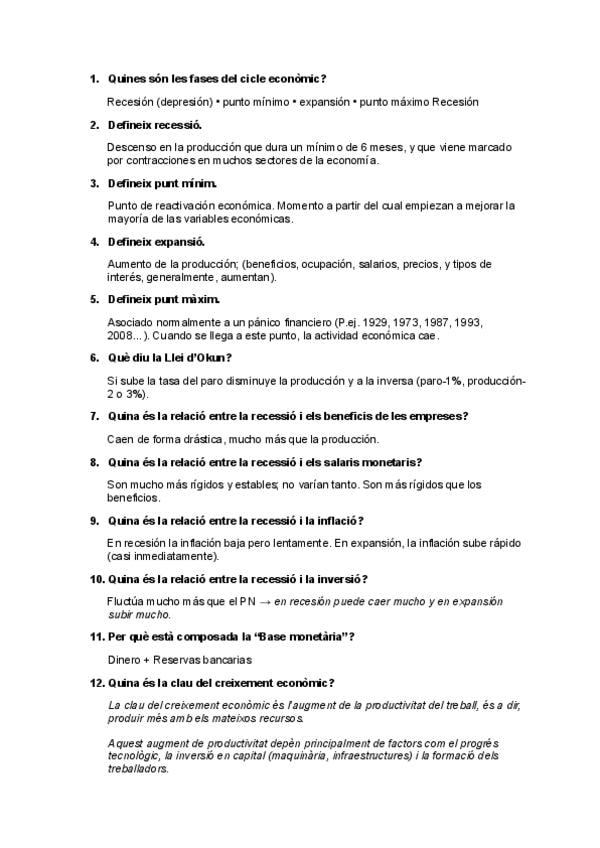 1. Quines són les fases del cicle econòmic?

Recesión (depresión) • punto mínimo • expansión • punto máximo Recesión

2. Defineix recessió.

Descenso en la producción que dura un mínimo de 6 meses, y que viene marcado por contracciones en muchos sectores de la economía.

3. Defineix punt mínim.

Punto de reactivación económica. Momento a partir del cual empiezan a mejorar la mayoría de las variables económicas.

4. Defineix expansió.

Aumento de la producción; (beneficios, ocupación, salarios, precios, y tipos de interés, generalmente, aumentan).

5. Defineix punt màxim.

Asociado normalmente a un pánico financiero (P.ej. 1929, 1973, 1987, 1993, 2008...). Cuando se llega a este punto, la actividad económica cae.

6. Què diu la Llei d'Okun?

Si sube la tasa del paro disminuye la producción y a la inversa (paro-1%, producción-2 o 3%).

7. Quina és la relació entre la recessió i els beneficis de les empreses?

Caen de forma drástica, mucho más que la producción.

8. Quina és la relació entre la recessió i els salaris monetaris?

Son mucho más rígidos y estables; no varían tanto. Son más rígidos que los beneficios.

9. Quina és la relació entre la recessió i la inflació?

En recesión la inflación baja pero lentamente. En expansión, la inflación sube rápido (casi inmediatamente).

10. Quina és la relació entre la recessió i la inversió?

Fluctúa mucho más que el PN → en recesión puede caer mucho y en expansión subir mucho.

11. Per què està composada la "Base monetària"?

Dinero + Reservas bancarias

12. Quina és la clau del creixement econòmic?

La clau del creixement econòmic és l'augment de la productivitat del treball, és a dir, produir més amb els mateixos recursos.

Aquest augment de productivitat depèn principalment de factors com el progrés tecnològic, la inversió en capital (maquinària, infraestructures) i la formació dels treballadors.